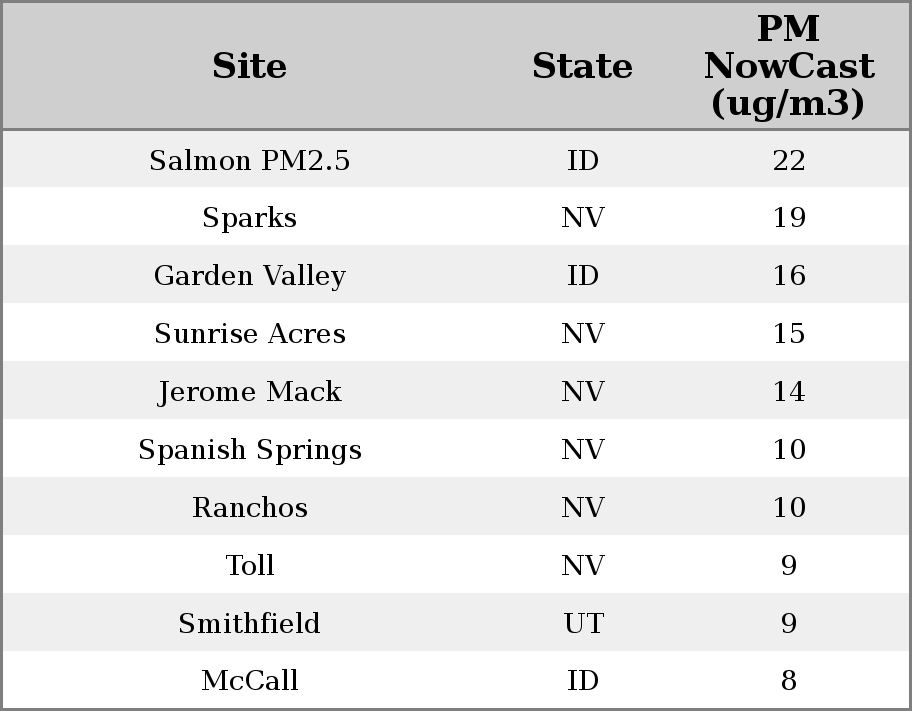 | Site | State | PM NowCast (ug/m3) |
|---|---|---|
| Salmon PM2.5 | ID | 22 |
| Sparks | NV | 19 |
| Garden Valley | ID | 16 |
| Sunrise Acres | NV | 15 |
| Jerome Mack | NV | 14 |
| Spanish Springs | NV | 10 |
| Ranchos | NV | 10 |
| Toll | NV | 9 |
| Smithfield | UT | 9 |
| McCall | ID | 8 |